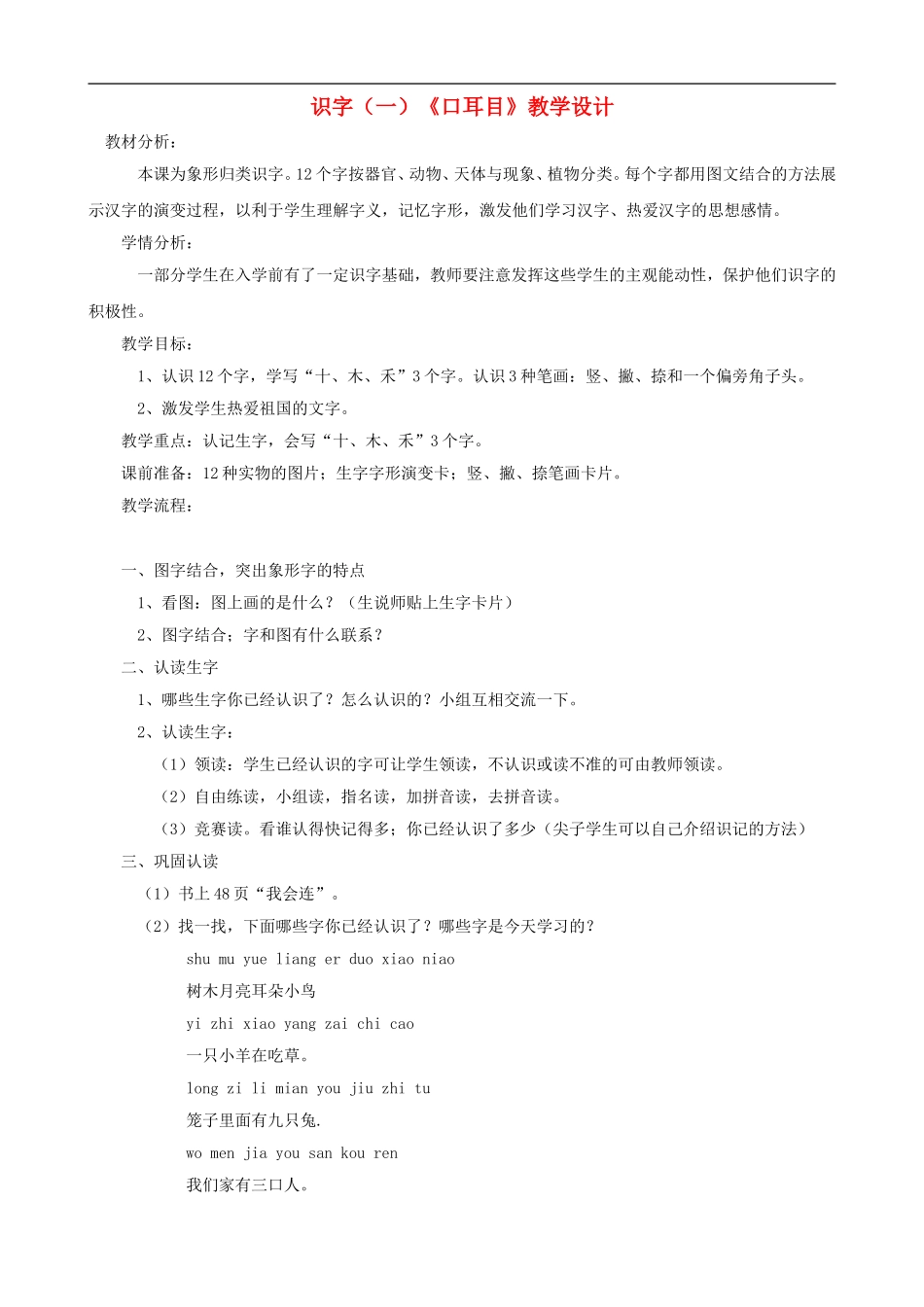 识字（一）《口耳目》教学设计

教材分析：

本课为象形归类识字。12个字按器官、动物、天体与现象、植物分类。每个字都用图文结合的方法展示汉字的演变过程，以利于学生理解字义，记忆字形，激发他们学习汉字、热爱汉字的思想感情。

学情分析：

一部分学生在入学前有了一定识字基础，教师要注意发挥这些学生的主观能动性，保护他们识字的积极性。

教学目标：

1、认识12个字，学写“十、木、禾”3个字。认识3种笔画：竖、撇、捺和一个偏旁角子头。

2、激发学生热爱祖国的文字。

教学重点：认记生字，会写“十、木、禾”3个字。

课前准备：12种实物的图片；生字字形演变卡；竖、撇、捺笔画卡片。

教学流程：

一、图字结合，突出象形字的特点

1、看图：图上画的是什么？（生说师贴上生字卡片）

2、图字结合；字和图有什么联系？

二、认读生字

1、哪些生字你已经认识了？怎么认识的？小组互相交流一下。

2、认读生字：

（1）领读：学生已经认识的字可让学生领读，不认识或读不准的可由教师领读。

（2）自由练读，小组读，指名读，加拼音读，去拼音读。

（3）竞赛读。看谁认得快记得多；你已经认识了多少（尖子学生可以自己介绍识记的方法）

三、巩固认读

（1）书上48页“我会连”。

（2）找一找，下面哪些字你已经认识了？哪些字是今天学习的？

shu mu yue liang er duo xiao niao

树木月亮耳朵小鸟

yi zhi xiao yang zai chi cao

一只小羊在吃草。

long zi li mian you jiu zhi tu

笼子里面有九只兔.

wo men jia you san kou ren

我们家有三口人。